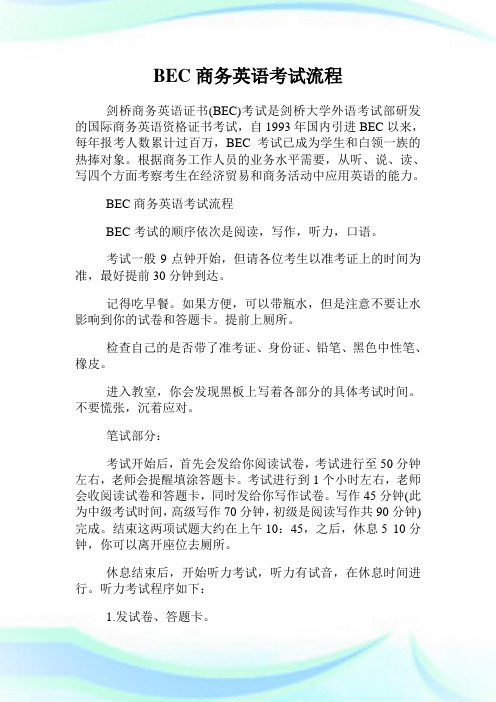 BEC 商务英语考试流程

剑桥商务英语证书(BEC)考试是剑桥大学外语考试部研发的国际商务英语资格证书考试，自 1993 年国内引进 BEC 以来，每年报考人数累计过百万，BEC 考试已成为学生和白领一族的热捧对象。根据商务工作人员的业务水平需要，从听、说、读、写四个方面考察考生在经济贸易和商务活动中应用英语的能力。

BEC 商务英语考试流程

BEC 考试的顺序依次是阅读，写作，听力，口语。

考试一般 9 点钟开始，但请各位考生以准考证上的时间为准，最好提前 30 分钟到达。

记得吃早餐。如果方便，可以带瓶水，但是注意不要让水影响到你的试卷和答题卡。提前上厕所。

检查自己的是否带了准考证、身份证、铅笔、黑色中性笔、橡皮。

进入教室，你会发现黑板上写着各部分的具体考试时间。不要慌张，沉着应对。

笔试部分：

考试开始后，首先会发给你阅读试卷，考试进行至 50 分钟左右，老师会提醒填涂答题卡。考试进行到 1 个小时左右，老师会收阅读试卷和答题卡，同时发给你写作试卷。写作 45 分钟(此为中级考试时间，高级写作 70 分钟，初级是阅读写作共 90 分钟)完成。结束这两项试题大约在上午 10：45，之后，休息 5 10 分钟，你可以离开座位去厕所。

休息结束后，开始听力考试，听力有试音，在休息时间进行。听力考试程序如下：

1.发试卷、答题卡。